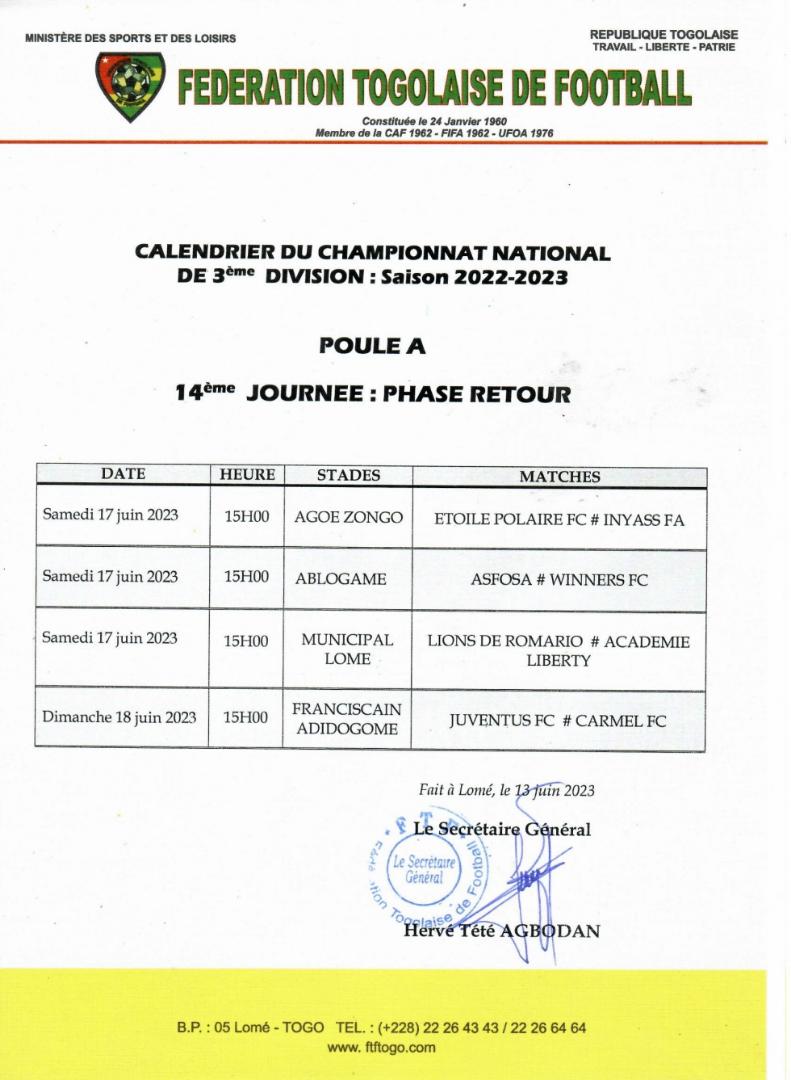 MINISTÈRE DES SPORTS ET DES LOISIRS

REPUBLIQUE TOGOLAISE
TRAVAIL - LIBERTE - PATRIE

FEDERATION TOGOLAISE DE FOOTBALL

Constituée le 24 Janvier 1960
Membre de la CAF 1962 - FIFA 1962 - UFOA 1976

CALENDRIER DU CHAMPIONNAT NATIONAL DE 3ème DIVISION : Saison 2022-2023

POULE A

14ème JOURNEE : PHASE RETOUR

| DATE | HEURE | STADES | MATCHES |
|---|---|---|---|
| Samedi 17 juin 2023 | 15H00 | AGOE ZONGO | ETOILE POLAIRE FC # INYASS FA |
| Samedi 17 juin 2023 | 15H00 | ABLOGAME | ASFOSA # WINNERS FC |
| Samedi 17 juin 2023 | 15H00 | MUNICIPAL LOME | LIONS DE ROMARIO # ACADEMIE LIBERTY |
| Dimanche 18 juin 2023 | 15H00 | FRANCISCAIN ADIDOGOME | JUVENTUS FC # CARMEL FC |

Fait à Lomé, le 13 juin 2023

Le Secrétaire Général

F.T.F. Fédération Togolaise de Football
Le Secrétaire Général

Hervé Tété AGBODAN

B.P. : 05 Lomé - TOGO TEL. : (+228) 22 26 43 43 / 22 26 64 64
www. ftftogo.com